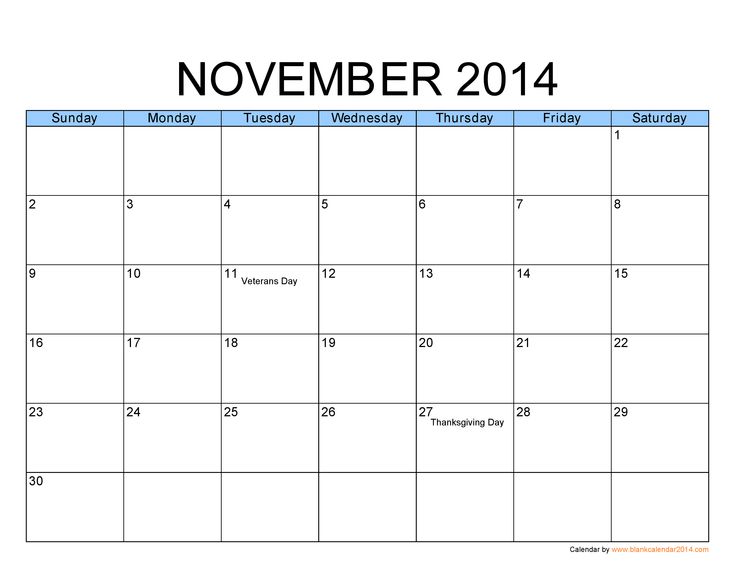 NOVEMBER 2014

| Sunday | Monday | Tuesday | Wednesday | Thursday | Friday | Saturday |
|---|---|---|---|---|---|---|
| | | | | | | 1 |
| 2 | 3 | 4 | 5 | 6 | 7 | 8 |
| 9 | 10 | 11 Veterans Day | 12 | 13 | 14 | 15 |
| 16 | 17 | 18 | 19 | 20 | 21 | 22 |
| 23 | 24 | 25 | 26 | 27 Thanksgiving Day | 28 | 29 |
| 30 | | | | | | |

Calendar by www.blankcalendar2014.com